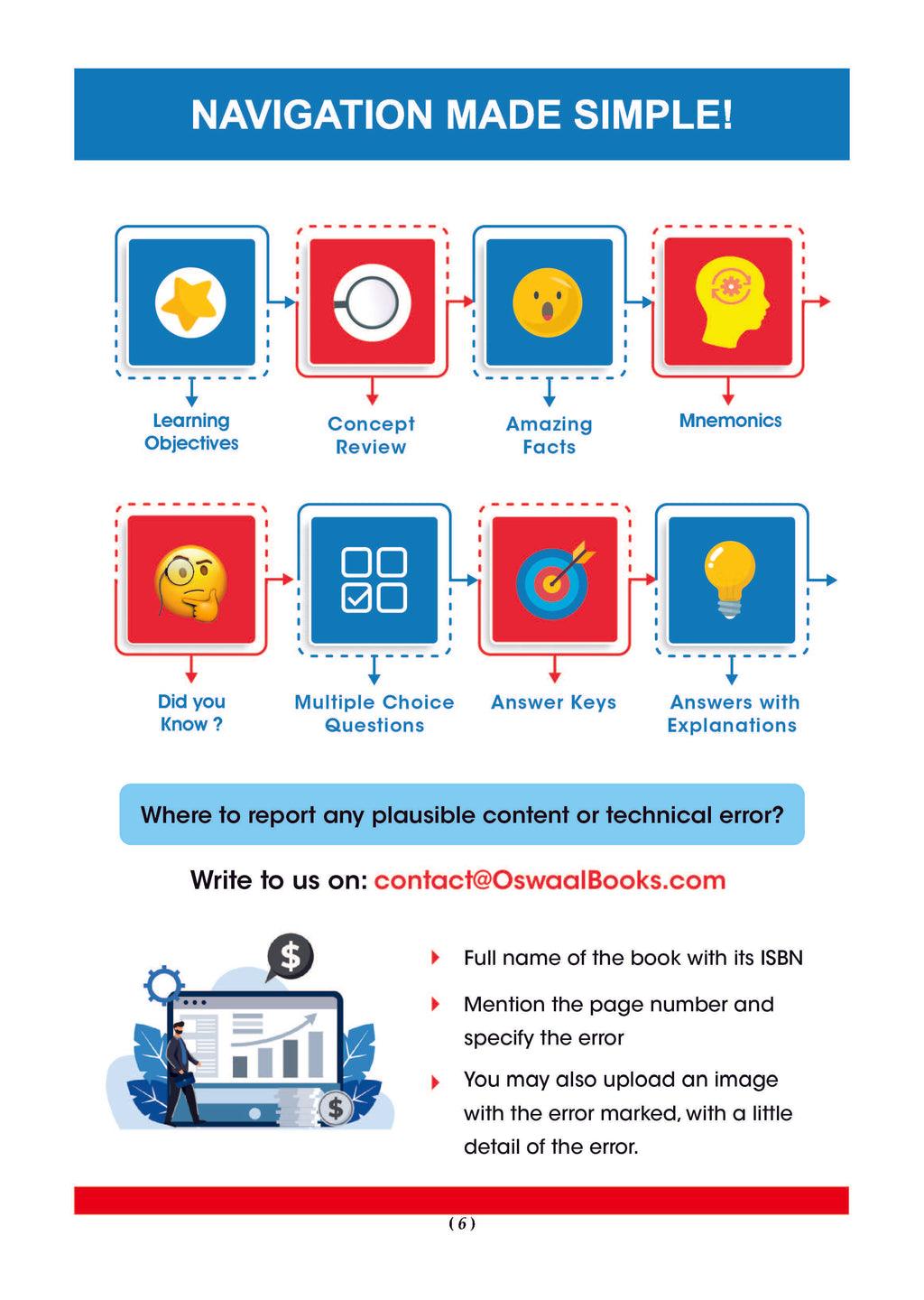 NAVIGATION MADE SIMPLE!

Learning Objectives

Concept Review

Amazing Facts

Mnemonics

Did you Know ?

Multiple Choice Questions

Answer Keys

Answers with Explanations

Where to report any plausible content or technical error?

Write to us on: contact@OswaalBooks.com

$

$

Full name of the book with its ISBN

Mention the page number and specify the error

You may also upload an image with the error marked, with a little detail of the error.

( 6 )